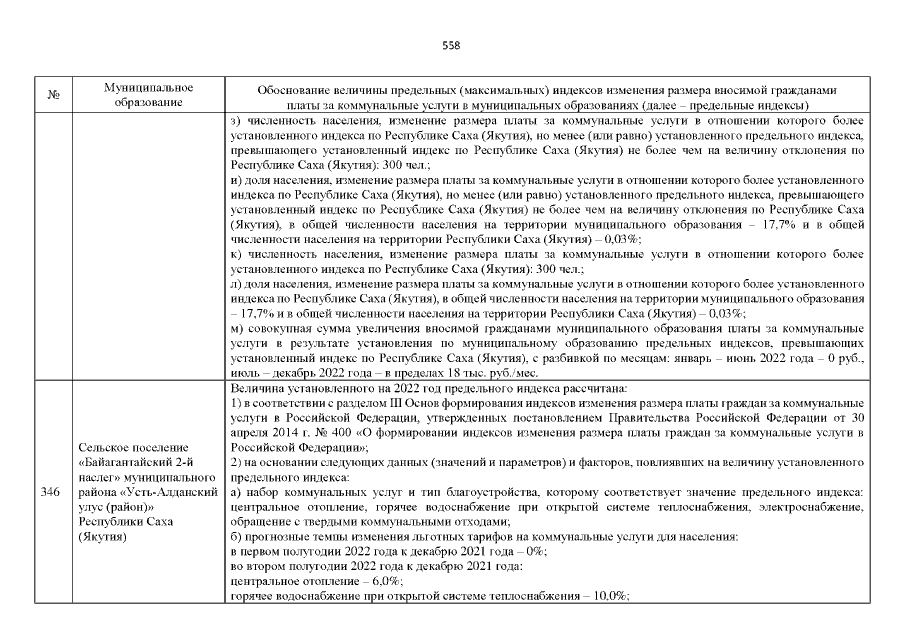 558

| № | Муниципальное образование | Обоснование величины предельных (максимальных) индексов изменения размера вносимой гражданами платы за коммунальные услуги в муниципальных образованиях (далее – предельные индексы) |
|---|---|---|
| | | з) численность населения, изменение размера платы за коммунальные услуги в отношении которого более установленного индекса по Республике Саха (Якутия), но менее (или равно) установленного предельного индекса, превышающего установленный индекс по Республике Саха (Якутия) не более чем на величину отклонения по Республике Саха (Якутия): 300 чел.; и) доля населения, изменение размера платы за коммунальные услуги в отношении которого более установленного индекса по Республике Саха (Якутия), но менее (или равно) установленного предельного индекса, превышающего установленный индекс по Республике Саха (Якутия) не более чем на величину отклонения по Республике Саха (Якутия), в общей численности населения на территории муниципального образования – 17,7% и в общей численности населения на территории Республики Саха (Якутия) – 0,03%; к) численность населения, изменение размера платы за коммунальные услуги в отношении которого более установленного индекса по Республике Саха (Якутия): 300 чел.; л) доля населения, изменение размера платы за коммунальные услуги в отношении которого более установленного индекса по Республике Саха (Якутия), в общей численности населения на территории муниципального образования – 17,7% и в общей численности населения на территории Республики Саха (Якутия) – 0,03%; м) совокупная сумма увеличения вносимой гражданами муниципального образования платы за коммунальные услуги в результате установления по муниципальному образованию предельных индексов, превышающих установленный индекс по Республике Саха (Якутия), с разбивкой по месяцам: январь – июнь 2022 года – 0 руб., июль – декабрь 2022 года – в пределах 18 тыс. руб./мес. |
| 346 | Сельское поселение «Байагантайский 2-й наслег» муниципального района «Усть-Алданский улус (район)» Республики Саха (Якутия) | Величина установленного на 2022 год предельного индекса рассчитана: 1) в соответствии с разделом III Основ формирования индексов изменения размера платы граждан за коммунальные услуги в Российской Федерации, утвержденных постановлением Правительства Российской Федерации от 30 апреля 2014 г. № 400 «О формировании индексов изменения размера платы граждан за коммунальные услуги в Российской Федерации»; 2) на основании следующих данных (значений и параметров) и факторов, повлиявших на величину установленного предельного индекса: а) набор коммунальных услуг и тип благоустройства, которому соответствует значение предельного индекса: центральное отопление, горячее водоснабжение при открытой системе теплоснабжения, электроснабжение, обращение с твердыми коммунальными отходами; б) прогнозные темпы изменения льготных тарифов на коммунальные услуги для населения: в первом полугодии 2022 года к декабрю 2021 года – 0%; во втором полугодии 2022 года к декабрю 2021 года: центральное отопление – 6,0%; горячее водоснабжение при открытой системе теплоснабжения – 10,0%; |